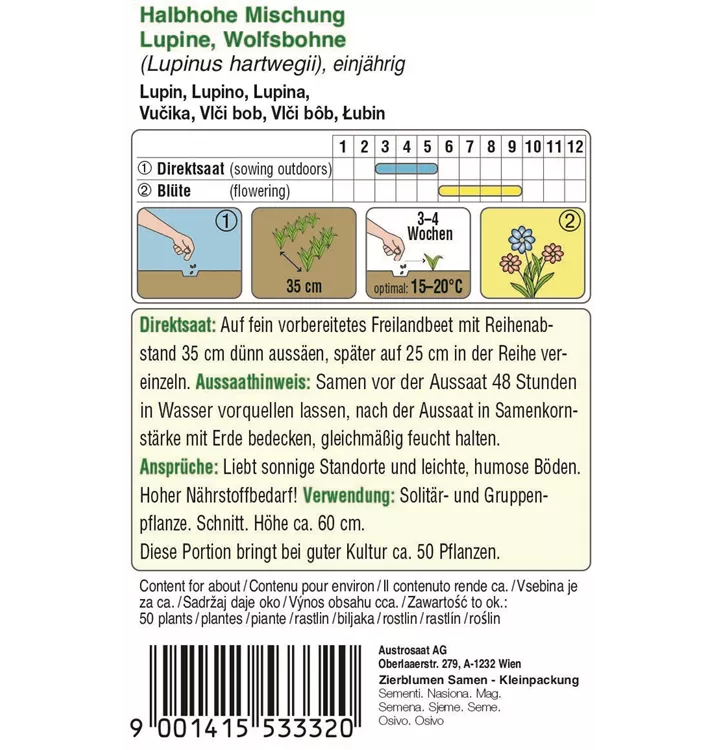 Halbhohe Mischung
Lupine, Wolfsbohne
(Lupinus hartwegii), einjährig
Lupin, Lupino, Lupina,
Vučika, Vlči bob, Vlči bôb, Łubin

| | 1 | 2 | 3 | 4 | 5 | 6 | 7 | 8 | 9 | 10 | 11 | 12 |
|---|---|---|---|---|---|---|---|---|---|---|---|---|
| ① Direktsaat (sowing outdoors) | | | | | | | | | | | | |
| ② Blüte (flowering) | | | | | | | | | | | | |

①

35 cm

3–4
Wochen

optimal: 15–20°C

②

Direktsaat: Auf fein vorbereitetes Freilandbeet mit Reihenabstand 35 cm dünn aussäen, später auf 25 cm in der Reihe vereinzeln. Aussaathinweis: Samen vor der Aussaat 48 Stunden in Wasser vorquellen lassen, nach der Aussaat in Samenkornstärke mit Erde bedecken, gleichmäßig feucht halten. Ansprüche: Liebt sonnige Standorte und leichte, humose Böden. Hoher Nährstoffbedarf! Verwendung: Solitär- und Gruppenpflanze. Schnitt. Höhe ca. 60 cm.
Diese Portion bringt bei guter Kultur ca. 50 Pflanzen.

Content for about / Contenu pour environ / Il contenuto rende ca. / Vsebina je za ca. / Sadržaj daje oko / Výnos obsahu cca. / Zawartość to ok.:
50 plants / plantes / piante / rastlin / biljaka / rostlin / rastlín / roślin

9 001415 533320

Austrosaat AG
Oberlaaerstr. 279, A-1232 Wien
Zierblumen Samen - Kleinpackung
Sementi. Nasiona. Mag.
Semena. Sjeme. Seme.
Osivo. Osivo